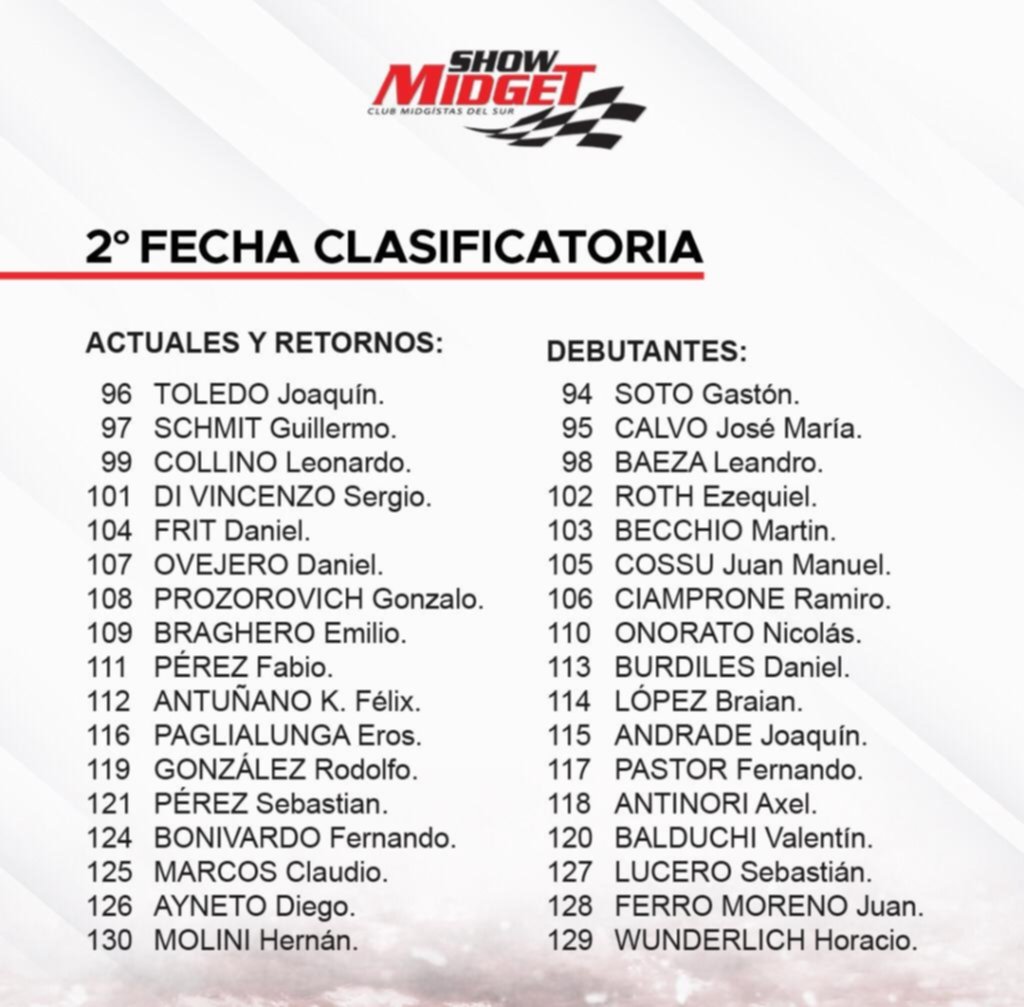 SHOW MIDGET
CLUB MIDGISTAS DEL SUR

2º FECHA CLASIFICATORIA

ACTUALES Y RETORNOS:
96 TOLEDO Joaquín.
97 SCHMIT Guillermo.
99 COLLINO Leonardo.
101 DI VINCENZO Sergio.
104 FRIT Daniel.
107 OVEJERO Daniel.
108 PROZOROVICH Gonzalo.
109 BRAGHERO Emilio.
111 PÉREZ Fabio.
112 ANTUÑANO K. Félix.
116 PAGLIALUNGA Eros.
119 GONZÁLEZ Rodolfo.
121 PÉREZ Sebastian.
124 BONIVARDO Fernando.
125 MARCOS Claudio.
126 AYNETO Diego.
130 MOLINI Hernán.

DEBUTANTES:
94 SOTO Gastón.
95 CALVO José María.
98 BAEZA Leandro.
102 ROTH Ezequiel.
103 BECCHIO Martin.
105 COSSU Juan Manuel.
106 CIAMPRONE Ramiro.
110 ONORATO Nicolás.
113 BURDILES Daniel.
114 LÓPEZ Braian.
115 ANDRADE Joaquín.
117 PASTOR Fernando.
118 ANTINORI Axel.
120 BALDUCHI Valentín.
127 LUCERO Sebastián.
128 FERRO MORENO Juan.
129 WUNDERLICH Horacio.